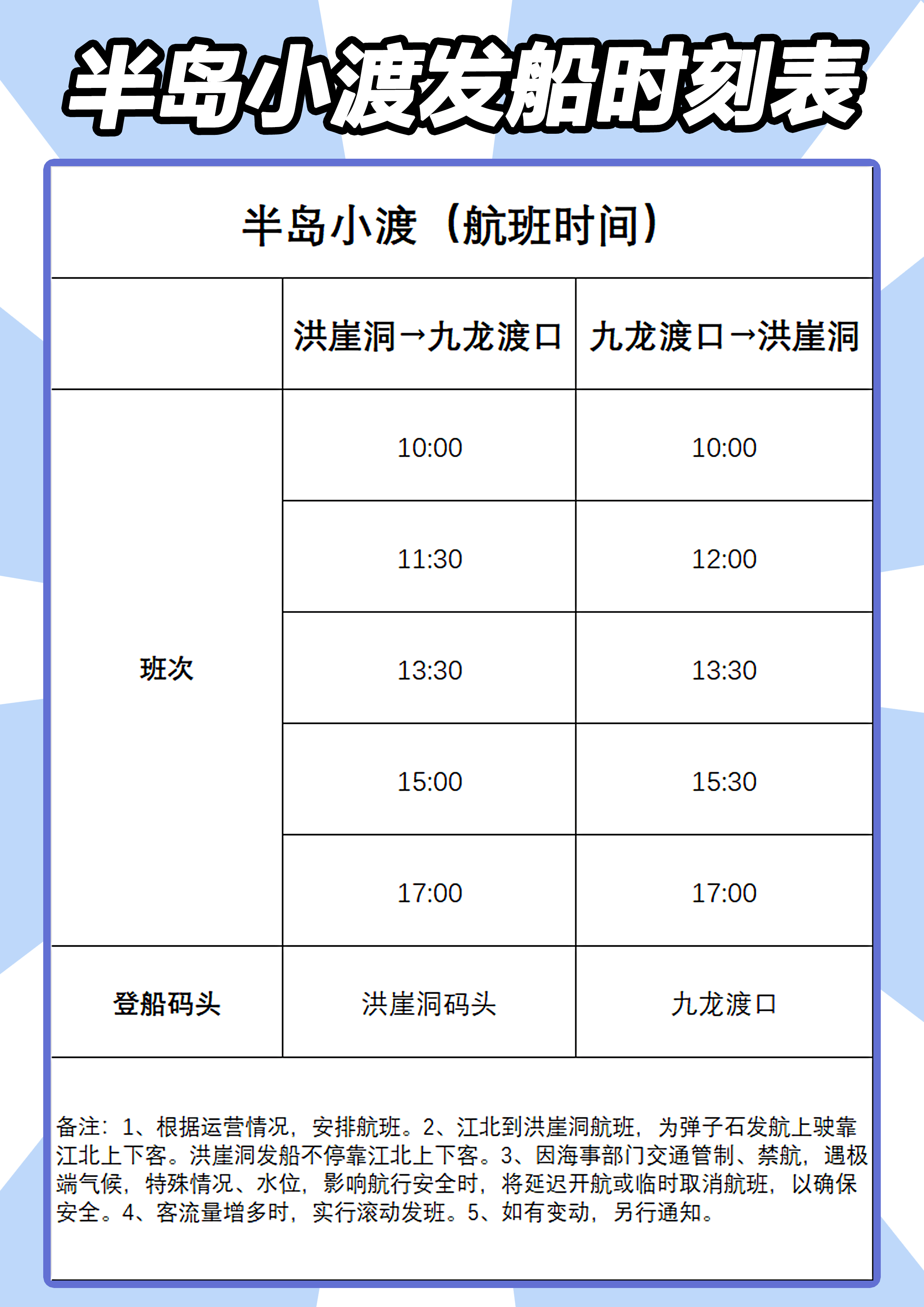 半岛小渡发船时刻表

半岛小渡（航班时间）

| | 洪崖洞→九龙渡口 | 九龙渡口→洪崖洞 |
|---|---|---|
| 班次 | 10:00 | 10:00 |
| | 11:30 | 12:00 |
| | 13:30 | 13:30 |
| | 15:00 | 15:30 |
| | 17:00 | 17:00 |
| 登船码头 | 洪崖洞码头 | 九龙渡口 |

备注：1、根据运营情况，安排航班。2、江北到洪崖洞航班，为弹子石发航上驶靠江北上下客。洪崖洞发船不停靠江北上下客。3、因海事部门交通管制、禁航，遇极端气候，特殊情况、水位，影响航行安全时，将延迟开航或临时取消航班，以确保安全。4、客流量增多时，实行滚动发班。5、如有变动，另行通知。